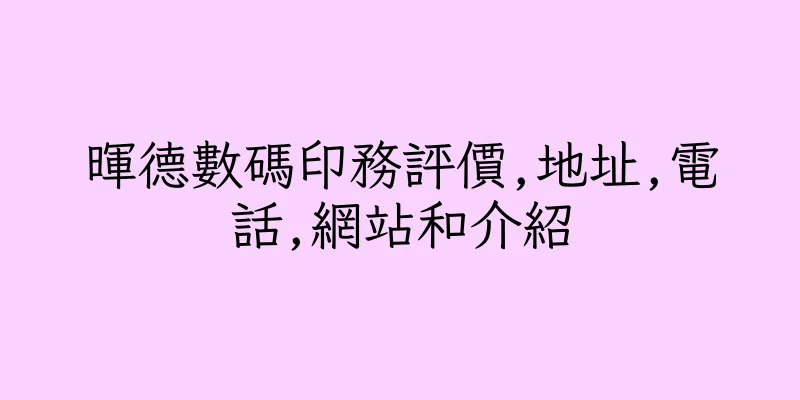 暉德數碼印務評價,地址,電話,網站和介紹